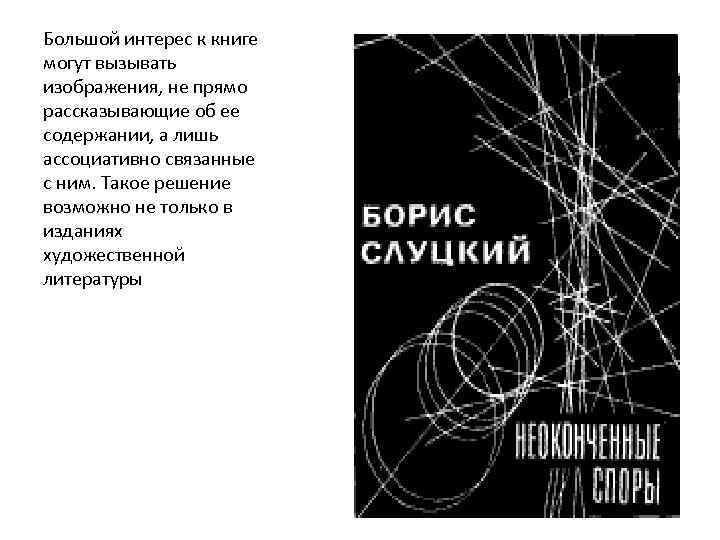 Большой интерес к книге могут вызывать изображения, не прямо рассказывающие об ее содержании, а лишь ассоциативно связанные с ним. Такое решение возможно не только в изданиях художественной литературы

БОРИС
СЛУЦКИЙ

НЕОКОНЧЕННЫЕ
СПОРЫ